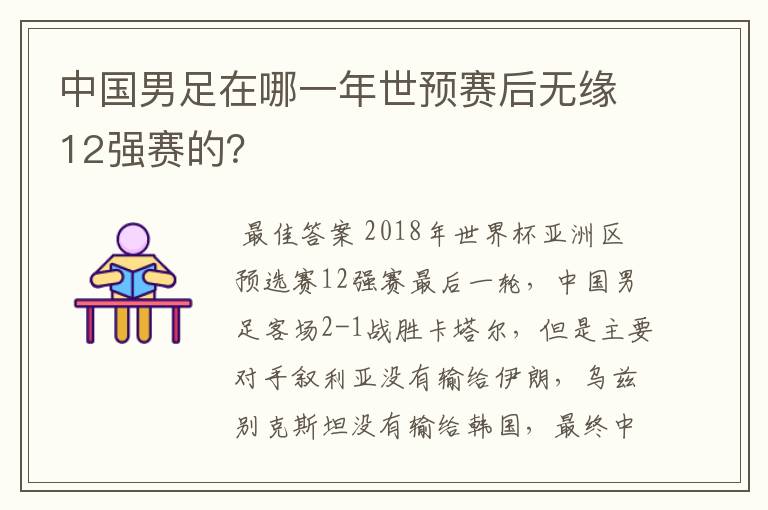 中国男足在哪一年世预赛后无缘12强赛的?

最佳答案 2018年世界杯亚洲区预选赛12强赛最后一轮，中国男足客场2-1战胜卡塔尔，但是主要对手叙利亚没有输给伊朗，乌兹别克斯坦没有输给韩国，最终中